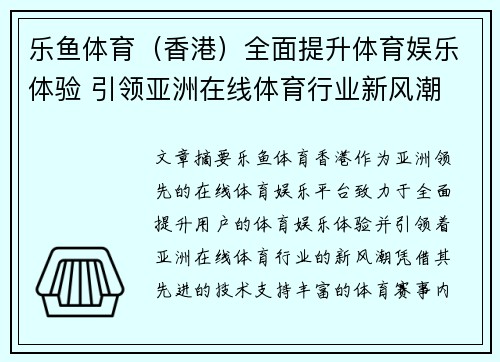 乐鱼体育（香港）全面提升体育娱乐体验 引领亚洲在线体育行业新风潮

文章摘要乐鱼体育香港作为亚洲领先的在线体育娱乐平台致力于全面提升用户的体育娱乐体验并引领着亚洲在线体育行业的新风潮凭借其先进的技术支持丰富的体育赛事内